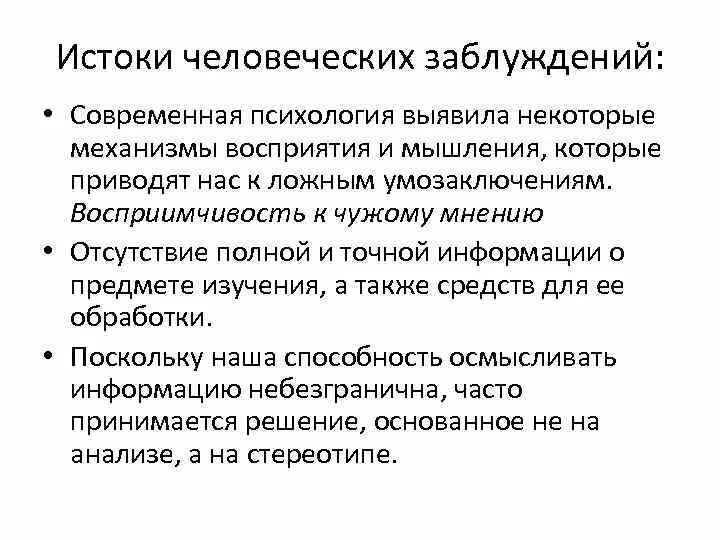 Истоки человеческих заблуждений:

• Современная психология выявила некоторые механизмы восприятия и мышления, которые приводят нас к ложным умозаключениям. Восприимчивость к чужому мнению

• Отсутствие полной и точной информации о предмете изучения, а также средств для ее обработки.

• Поскольку наша способность осмысливать информацию небезгранична, часто принимается решение, основанное не на анализе, а на стереотипе.